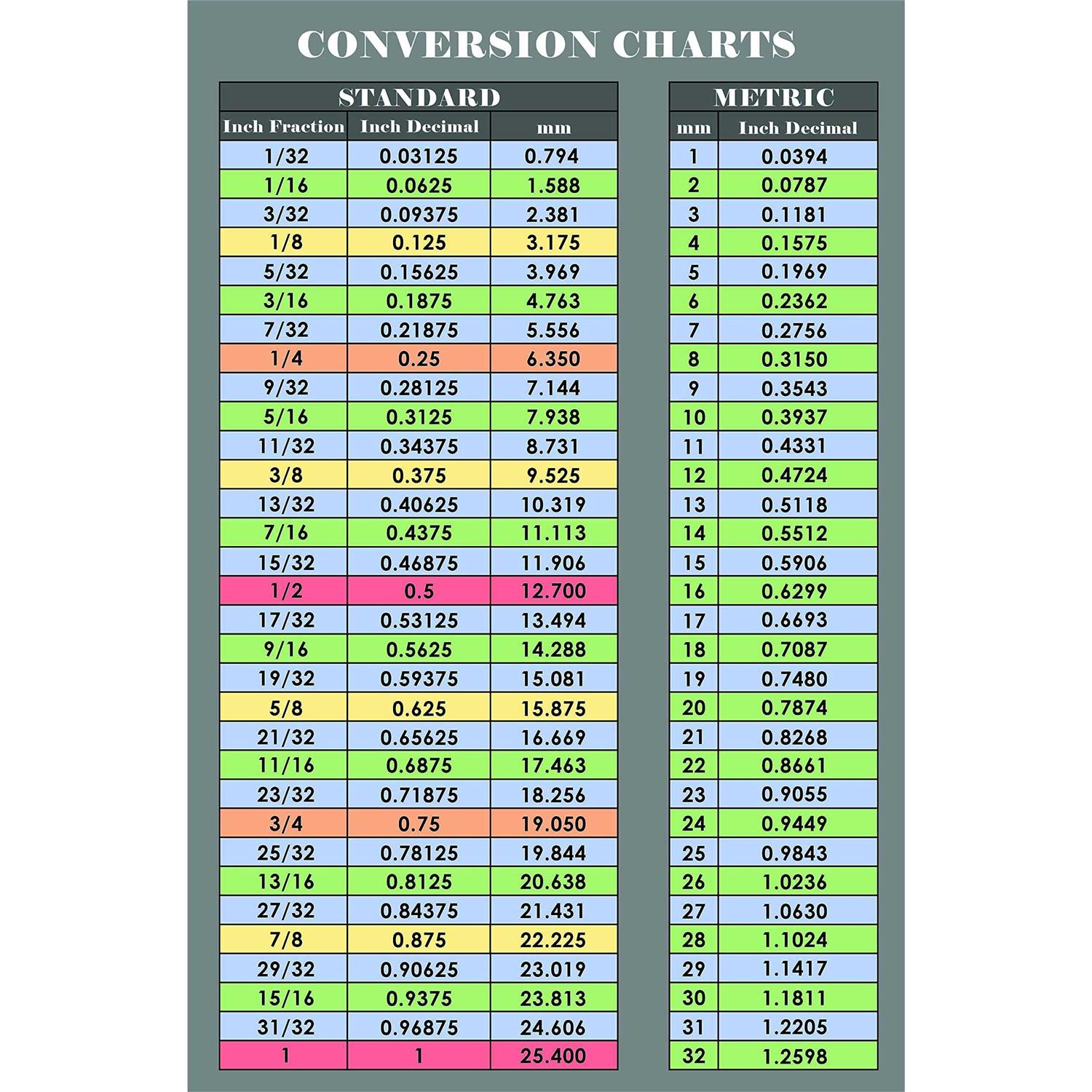 CONVERSION CHARTS

STANDARD

| Inch Fraction | Inch Decimal | mm |
|---|---|---|
| 1/32 | 0.03125 | 0.794 |
| 1/16 | 0.0625 | 1.588 |
| 3/32 | 0.09375 | 2.381 |
| 1/8 | 0.125 | 3.175 |
| 5/32 | 0.15625 | 3.969 |
| 3/16 | 0.1875 | 4.763 |
| 7/32 | 0.21875 | 5.556 |
| 1/4 | 0.25 | 6.350 |
| 9/32 | 0.28125 | 7.144 |
| 5/16 | 0.3125 | 7.938 |
| 11/32 | 0.34375 | 8.731 |
| 3/8 | 0.375 | 9.525 |
| 13/32 | 0.40625 | 10.319 |
| 7/16 | 0.4375 | 11.113 |
| 15/32 | 0.46875 | 11.906 |
| 1/2 | 0.5 | 12.700 |
| 17/32 | 0.53125 | 13.494 |
| 9/16 | 0.5625 | 14.288 |
| 19/32 | 0.59375 | 15.081 |
| 5/8 | 0.625 | 15.875 |
| 21/32 | 0.65625 | 16.669 |
| 11/16 | 0.6875 | 17.463 |
| 23/32 | 0.71875 | 18.256 |
| 3/4 | 0.75 | 19.050 |
| 25/32 | 0.78125 | 19.844 |
| 13/16 | 0.8125 | 20.638 |
| 27/32 | 0.84375 | 21.431 |
| 7/8 | 0.875 | 22.225 |
| 29/32 | 0.90625 | 23.019 |
| 15/16 | 0.9375 | 23.813 |
| 31/32 | 0.96875 | 24.606 |
| 1 | 1 | 25.400 |

METRIC

| mm | Inch Decimal |
|---|---|
| 1 | 0.0394 |
| 2 | 0.0787 |
| 3 | 0.1181 |
| 4 | 0.1575 |
| 5 | 0.1969 |
| 6 | 0.2362 |
| 7 | 0.2756 |
| 8 | 0.3150 |
| 9 | 0.3543 |
| 10 | 0.3937 |
| 11 | 0.4331 |
| 12 | 0.4724 |
| 13 | 0.5118 |
| 14 | 0.5512 |
| 15 | 0.5906 |
| 16 | 0.6299 |
| 17 | 0.6693 |
| 18 | 0.7087 |
| 19 | 0.7480 |
| 20 | 0.7874 |
| 21 | 0.8268 |
| 22 | 0.8661 |
| 23 | 0.9055 |
| 24 | 0.9449 |
| 25 | 0.9843 |
| 26 | 1.0236 |
| 27 | 1.0630 |
| 28 | 1.1024 |
| 29 | 1.1417 |
| 30 | 1.1811 |
| 31 | 1.2205 |
| 32 | 1.2598 |